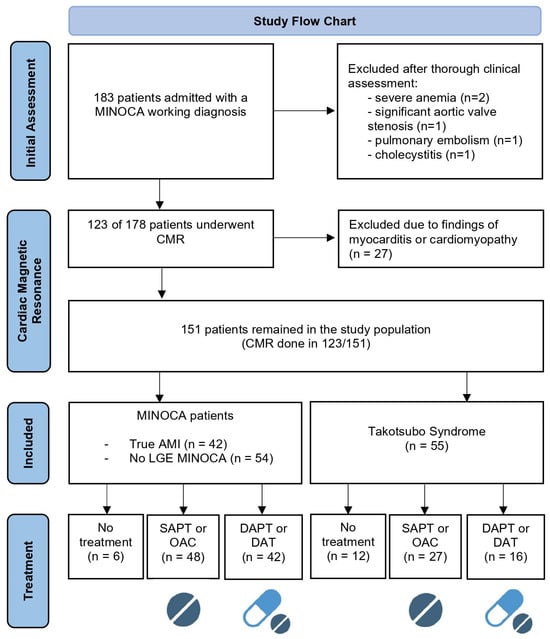 Study Flow Chart

Initial Assessment

183 patients admitted with a MINOCA working diagnosis

Excluded after thorough clinical assessment:
- severe anemia (n=2)
- significant aortic valve stenosis (n=1)
- pulmonary embolism (n=1)
- cholecystitis (n=1)

Cardiac Magnetic Resonance

123 of 178 patients underwent CMR

Excluded due to findings of myocarditis or cardiomyopathy (n = 27)

151 patients remained in the study population (CMR done in 123/151)

Included

MINOCA patients

- True AMI (n = 42)
- No LGE MINOCA (n = 54)

Takotsubo Syndrome (n = 55)

Treatment

No treatment (n = 6)

SAPT or OAC (n = 48)

DAPT or DAT (n = 42)

No treatment (n = 12)

SAPT or OAC (n = 27)

DAPT or DAT (n = 16)